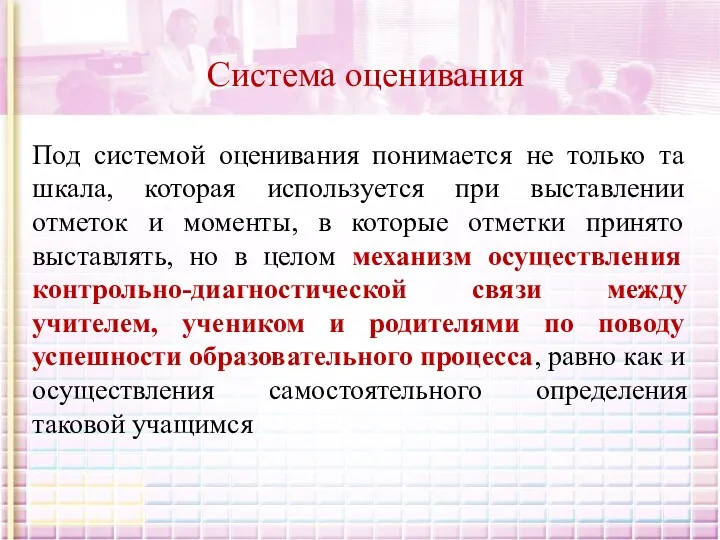 Система оценивания

Под системой оценивания понимается не только та шкала, которая используется при выставлении отметок и моменты, в которые отметки принято выставлять, но в целом механизм осуществления контрольно-диагностической связи между учителем, учеником и родителями по поводу успешности образовательного процесса, равно как и осуществления самостоятельного определения таковой учащимся